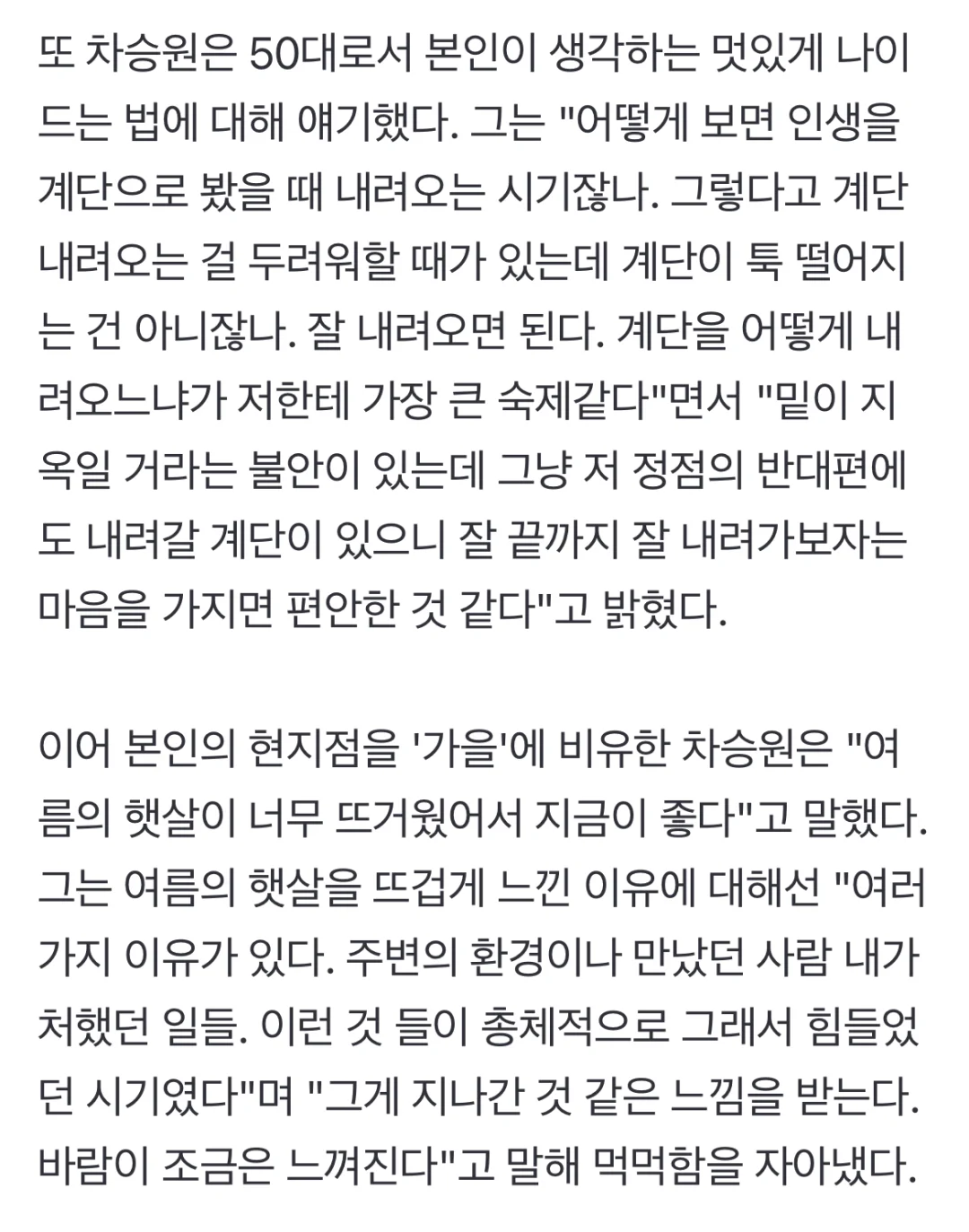 또 차승원은 50대로서 본인이 생각하는 멋있게 나이 드는 법에 대해 얘기했다. 그는 "어떻게 보면 인생을 계단으로 봤을 때 내려오는 시기잖나. 그렇다고 계단 내려오는 걸 두려워할 때가 있는데 계단이 툭 떨어지는 건 아니잖나. 잘 내려오면 된다. 계단을 어떻게 내려오느냐가 저한테 가장 큰 숙제같다"면서 "밑이 지옥일 거라는 불안이 있는데 그냥 저 정점의 반대편에도 내려갈 계단이 있으니 잘 끝까지 잘 내려가보자는 마음을 가지면 편안한 것 같다"고 밝혔다.

이어 본인의 현지점을 '가을'에 비유한 차승원은 "여름의 햇살이 너무 뜨거웠어서 지금이 좋다"고 말했다. 그는 여름의 햇살을 뜨겁게 느낀 이유에 대해선 "여러 가지 이유가 있다. 주변의 환경이나 만났던 사람 내가 처했던 일들. 이런 것 들이 총체적으로 그래서 힘들었던 시기였다"며 "그게 지나간 것 같은 느낌을 받는다. 바람이 조금은 느껴진다"고 말해 먹먹함을 자아냈다.